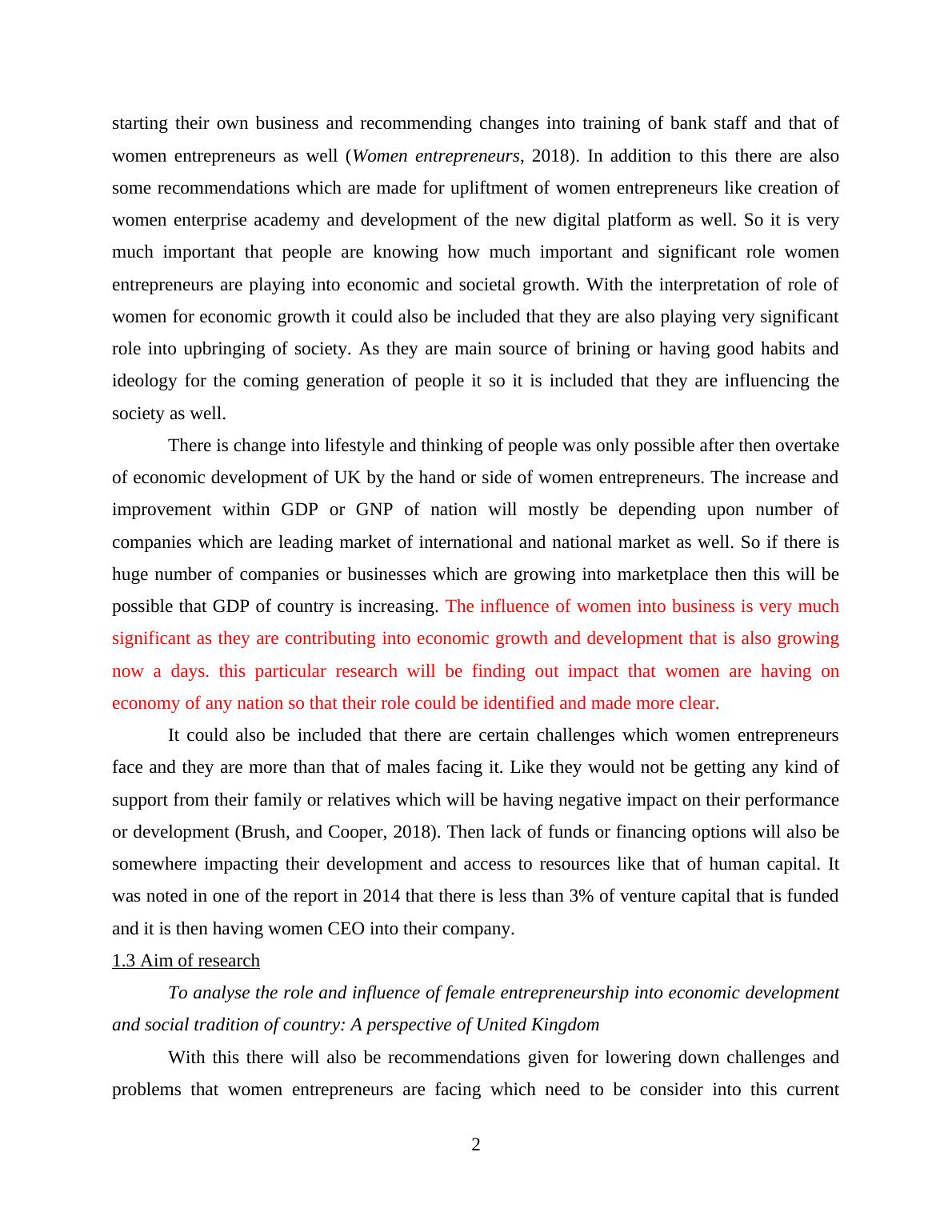 starting their own business and recommending changes into training of bank staff and that of women entrepreneurs as well (Women entrepreneurs, 2018). In addition to this there are also some recommendations which are made for upliftment of women entrepreneurs like creation of women enterprise academy and development of the new digital platform as well. So it is very much important that people are knowing how much important and significant role women entrepreneurs are playing into economic and societal growth. With the interpretation of role of women for economic growth it could also be included that they are also playing very significant role into upbringing of society. As they are main source of brining or having good habits and ideology for the coming generation of people it so it is included that they are influencing the society as well.

There is change into lifestyle and thinking of people was only possible after then overtake of economic development of UK by the hand or side of women entrepreneurs. The increase and improvement within GDP or GNP of nation will mostly be depending upon number of companies which are leading market of international and national market as well. So if there is huge number of companies or businesses which are growing into marketplace then this will be possible that GDP of country is increasing. The influence of women into business is very much significant as they are contributing into economic growth and development that is also growing now a days. this particular research will be finding out impact that women are having on economy of any nation so that their role could be identified and made more clear.

It could also be included that there are certain challenges which women entrepreneurs face and they are more than that of males facing it. Like they would not be getting any kind of support from their family or relatives which will be having negative impact on their performance or development (Brush, and Cooper, 2018). Then lack of funds or financing options will also be somewhere impacting their development and access to resources like that of human capital. It was noted in one of the report in 2014 that there is less than 3% of venture capital that is funded and it is then having women CEO into their company.

1.3 Aim of research

To analyse the role and influence of female entrepreneurship into economic development and social tradition of country: A perspective of United Kingdom

With this there will also be recommendations given for lowering down challenges and problems that women entrepreneurs are facing which need to be consider into this current

2